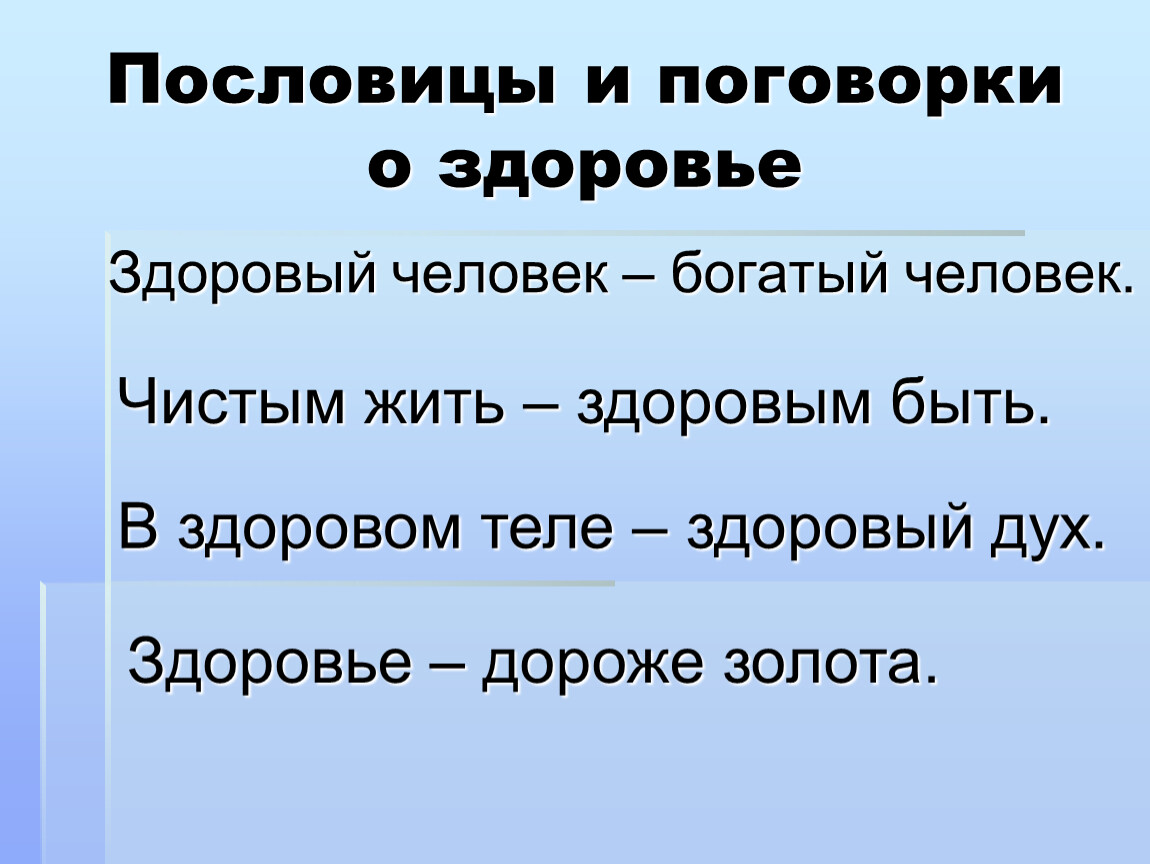 Пословицы и поговорки
о здоровье

Здоровый человек – богатый человек.

Чистым жить – здоровым быть.

В здоровом теле – здоровый дух.

Здоровье – дороже золота.